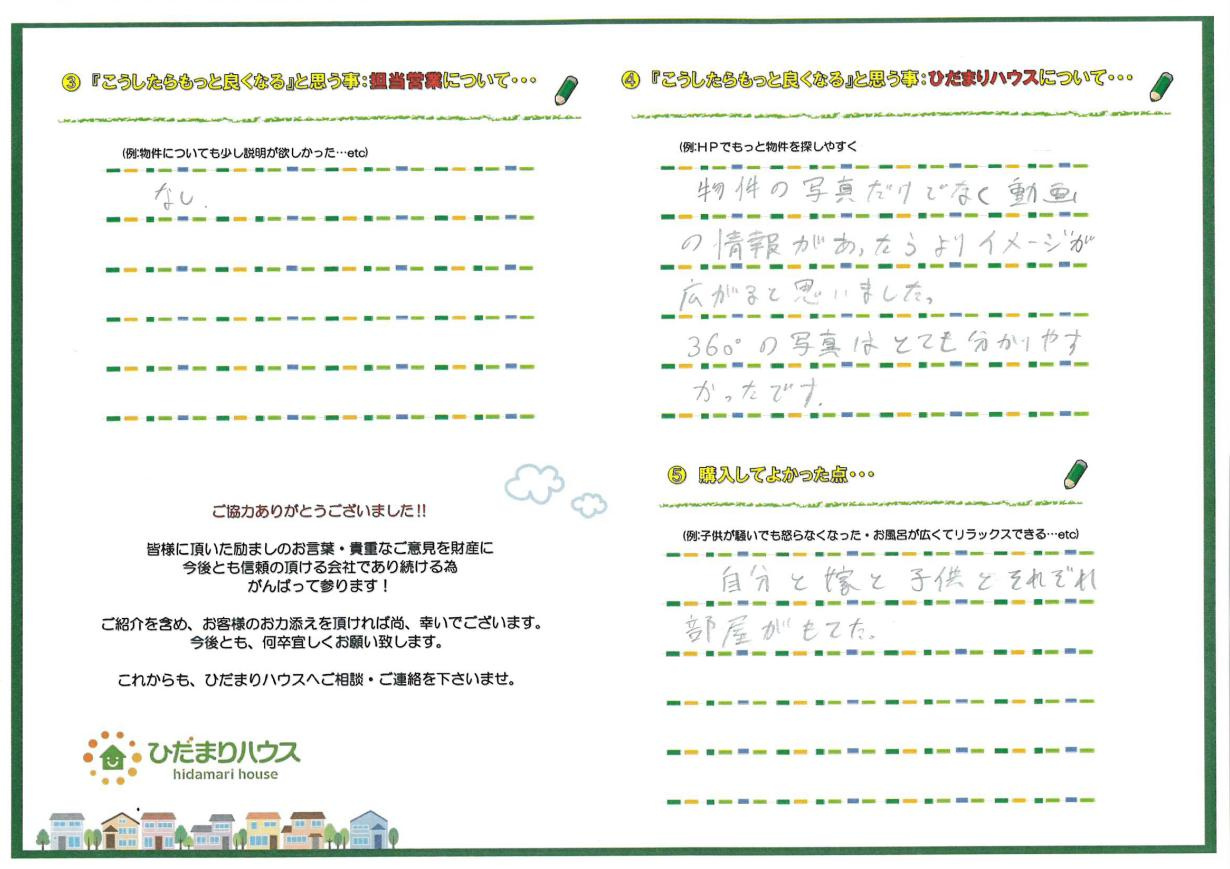 ③『こうしたらもっと良くなる』と思う事:担当営業について・・・

(例:物件についても少し説明が欲しかった…etc)

なし.

ご協力ありがとうございました!!

皆様に頂いた励ましのお言葉・貴重なご意見を財産に
今後とも信頼の頂ける会社であり続ける為
がんばって参ります!

ご紹介を含め、お客様のお力添えを頂ければ尚、幸いでございます。
今後とも、何卒宜しくお願い致します。

これからも、ひだまりハウスへご相談・ご連絡を下さいませ。

ひだまりハウス
hidamari house

④『こうしたらもっと良くなる』と思う事:ひだまりハウスについて・・・

(例:HPでもっと物件を探しやすく

物件の写真だけでなく動画の情報があったらよりイメージが広がると思いました。
360°の写真はとても分かりやすかったです.

⑤ 購入してよかった点・・・

(例:子供が騒いでも怒らなくなった・お風呂が広くてリラックスできる…etc)

自分と嫁と子供とそれぞれ部屋がもてた。